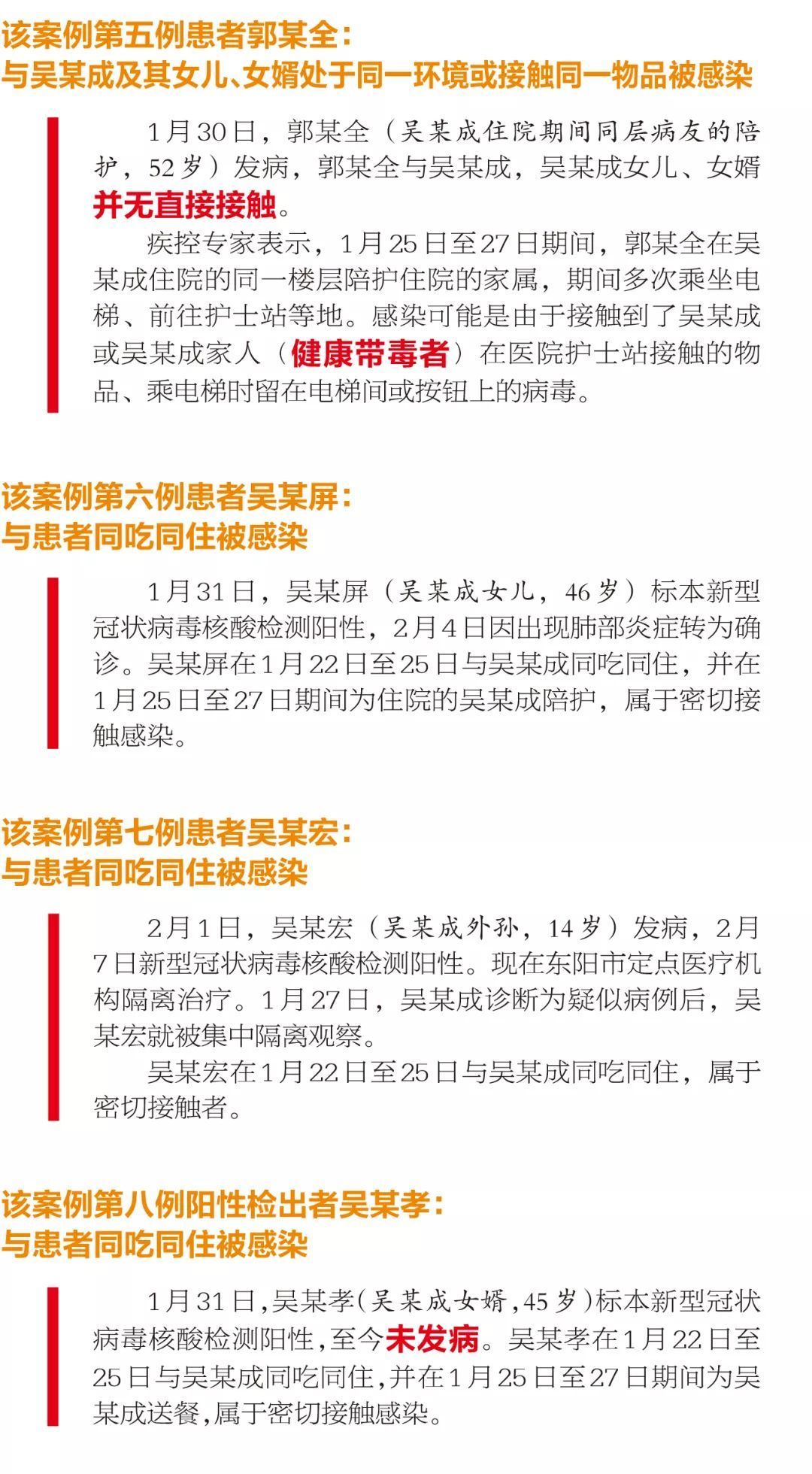 该案例第五例患者郭某全：
与吴某成及其女儿、女婿处于同一环境或接触同一物品被感染

1月30日，郭某全（吴某成住院期间同层病友的陪护，52岁）发病，郭某全与吴某成，吴某成女儿、女婿并无直接接触。

疾控专家表示，1月25日至27日期间，郭某全在吴某成住院的同一楼层陪护住院的家属，期间多次乘坐电梯、前往护士站等地。感染可能是由于接触到了吴某成或吴某成家人（健康带毒者）在医院护士站接触的物品、乘电梯时留在电梯间或按钮上的病毒。

该案例第六例患者吴某屏：
与患者同吃同住被感染

1月31日，吴某屏（吴某成女儿，46岁）标本新型冠状病毒核酸检测阳性，2月4日因出现肺部炎症转为确诊。吴某屏在1月22日至25日与吴某成同吃同住，并在1月25日至27日期间为住院的吴某成陪护，属于密切接触感染。

该案例第七例患者吴某宏：
与患者同吃同住被感染

2月1日，吴某宏（吴某成外孙，14岁）发病，2月7日新型冠状病毒核酸检测阳性。现在东阳市定点医疗机构隔离治疗。1月27日，吴某成诊断为疑似病例后，吴某宏就被集中隔离观察。

吴某宏在1月22日至25日与吴某成同吃同住，属于密切接触者。

该案例第八例阳性检出者吴某孝：
与患者同吃同住被感染

1月31日，吴某孝（吴某成女婿，45岁）标本新型冠状病毒核酸检测阳性，至今未发病。吴某孝在1月22日至25日与吴某成同吃同住，并在1月25日至27日期间为吴某成送餐，属于密切接触感染。